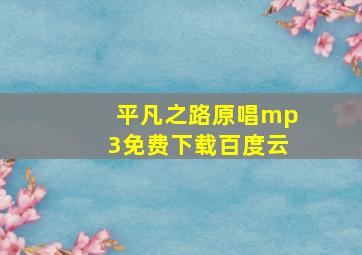 平凡之路原唱mp3免费下载百度云